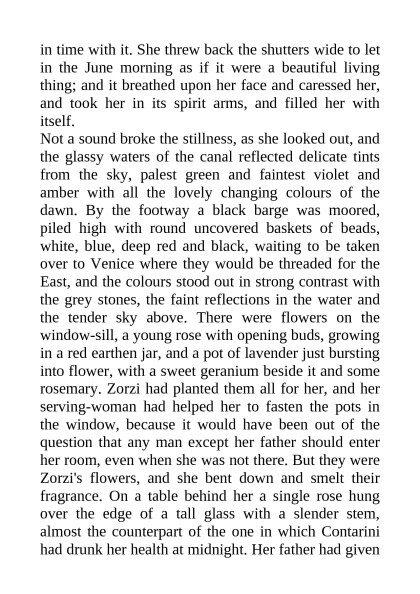 in time with it. She threw back the shutters wide to let in the June morning as if it were a beautiful living thing; and it breathed upon her face and caressed her, and took her in its spirit arms, and filled her with itself.

Not a sound broke the stillness, as she looked out, and the glassy waters of the canal reflected delicate tints from the sky, palest green and faintest violet and amber with all the lovely changing colours of the dawn. By the footway a black barge was moored, piled high with round uncovered baskets of beads, white, blue, deep red and black, waiting to be taken over to Venice where they would be threaded for the East, and the colours stood out in strong contrast with the grey stones, the faint reflections in the water and the tender sky above. There were flowers on the window-sill, a young rose with opening buds, growing in a red earthen jar, and a pot of lavender just bursting into flower, with a sweet geranium beside it and some rosemary. Zorzi had planted them all for her, and her serving-woman had helped her to fasten the pots in the window, because it would have been out of the question that any man except her father should enter her room, even when she was not there. But they were Zorzi's flowers, and she bent down and smelt their fragrance. On a table behind her a single rose hung over the edge of a tall glass with a slender stem, almost the counterpart of the one in which Contarini had drunk her health at midnight. Her father had given